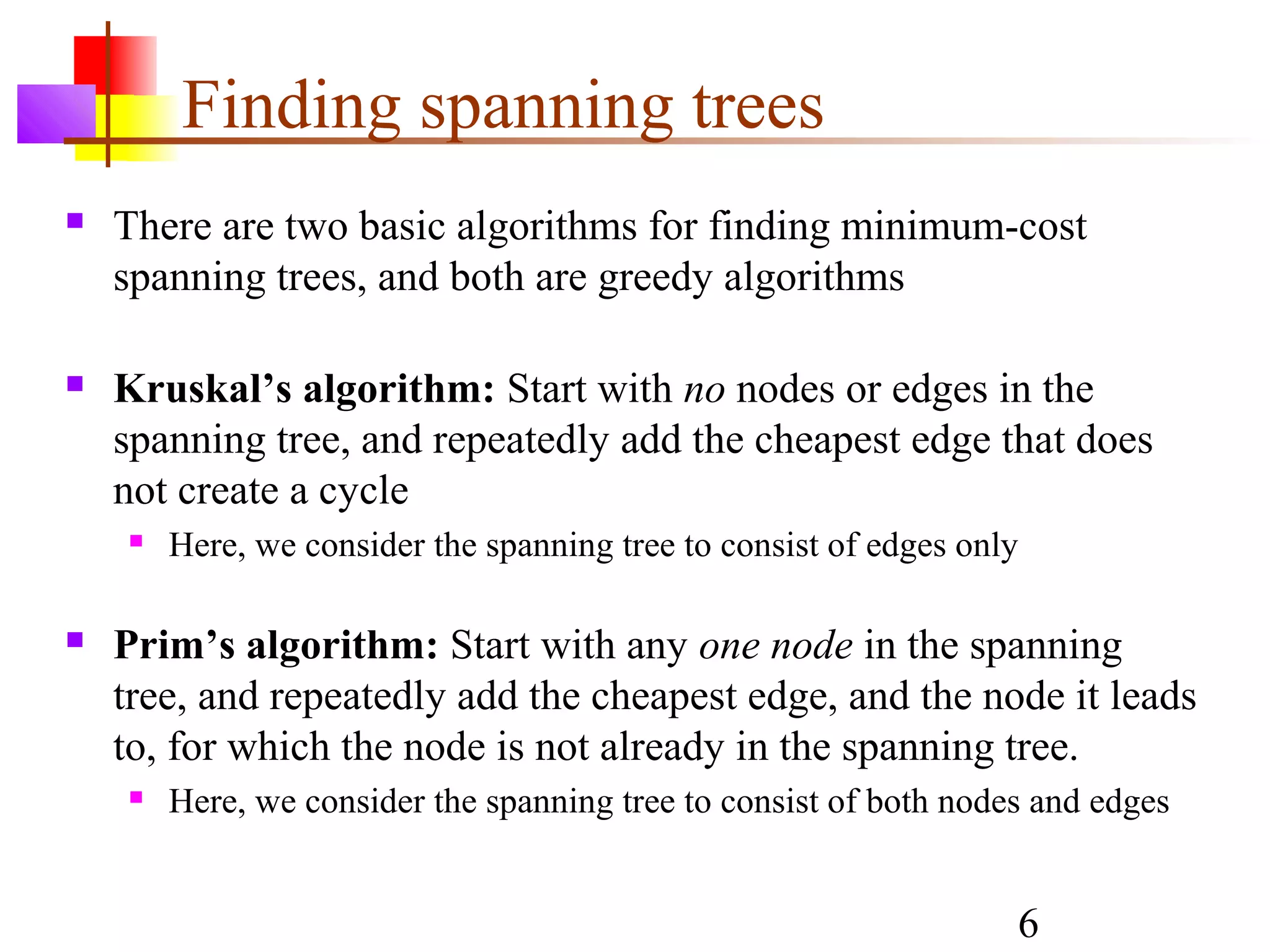 Finding spanning trees

There are two basic algorithms for finding minimum-cost spanning trees, and both are greedy algorithms

Kruskal’s algorithm: Start with no nodes or edges in the spanning tree, and repeatedly add the cheapest edge that does not create a cycle

Here, we consider the spanning tree to consist of edges only

Prim’s algorithm: Start with any one node in the spanning tree, and repeatedly add the cheapest edge, and the node it leads to, for which the node is not already in the spanning tree.

Here, we consider the spanning tree to consist of both nodes and edges

6